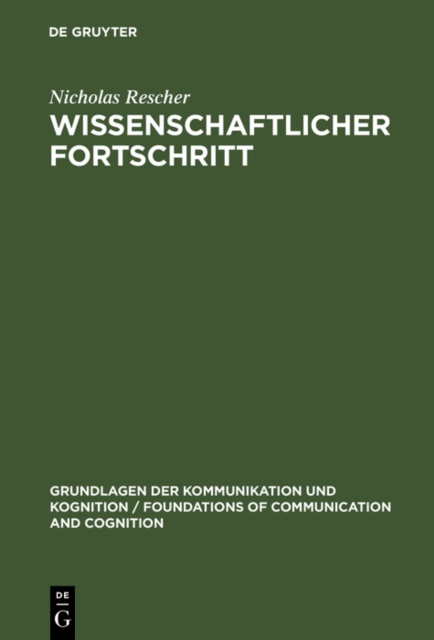 DE GRUYTER

Nicholas Rescher

WISSENSCHAFTLICHER FORTSCHRITT

GRUNDLAGEN DER KOMMUNIKATION UND KOGNITION / FOUNDATIONS OF COMMUNICATION AND COGNITION

DE G